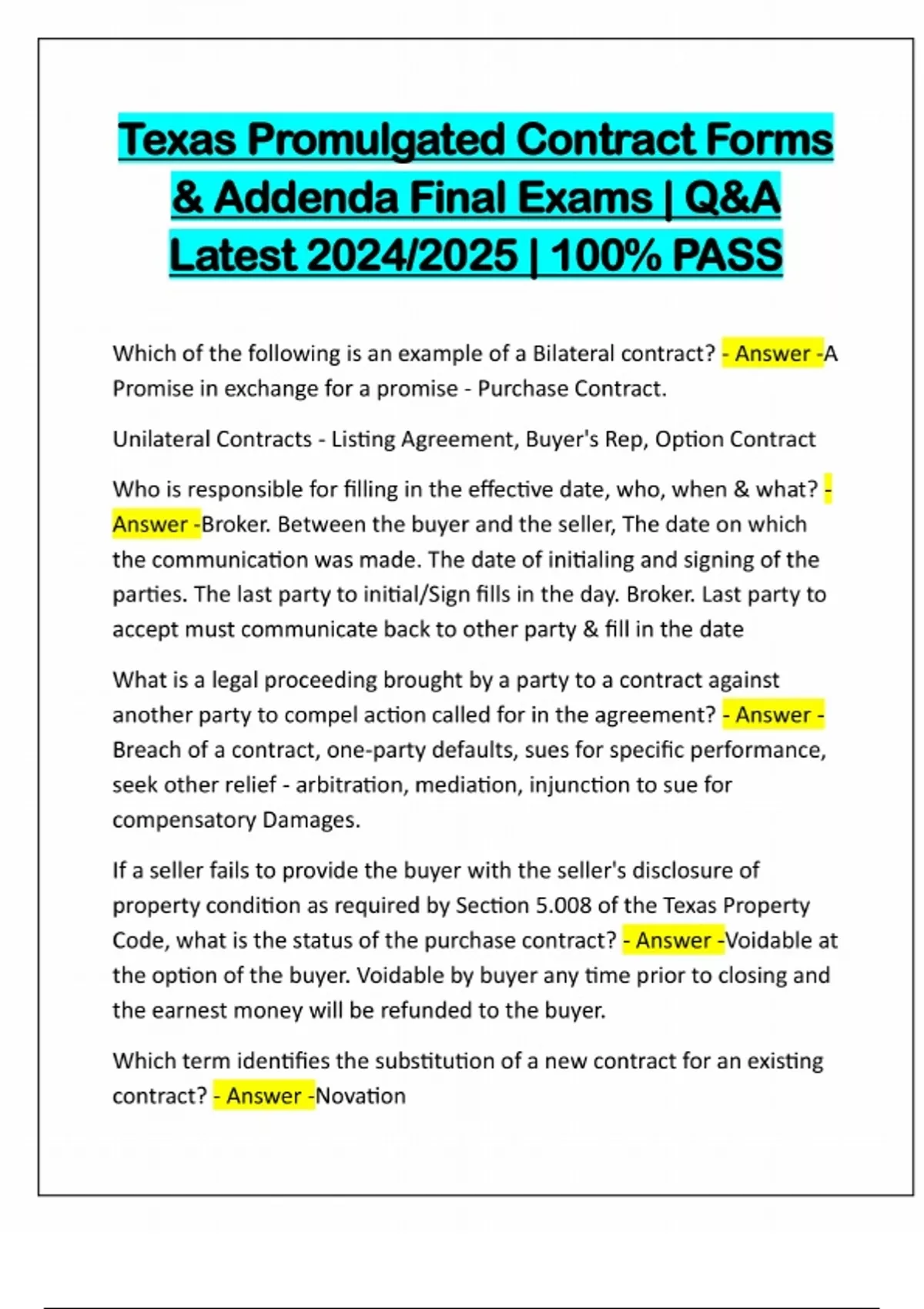 Texas Promulgated Contract Forms & Addenda Final Exams | Q&A Latest 2024/2025 | 100% PASS

Which of the following is an example of a Bilateral contract? - Answer -A Promise in exchange for a promise - Purchase Contract.

Unilateral Contracts - Listing Agreement, Buyer's Rep, Option Contract

Who is responsible for filling in the effective date, who, when & what? - Answer -Broker. Between the buyer and the seller, The date on which the communication was made. The date of initialing and signing of the parties. The last party to initial/Sign fills in the day. Broker. Last party to accept must communicate back to other party & fill in the date

What is a legal proceeding brought by a party to a contract against another party to compel action called for in the agreement? - Answer - Breach of a contract, one-party defaults, sues for specific performance, seek other relief - arbitration, mediation, injunction to sue for compensatory Damages.

If a seller fails to provide the buyer with the seller's disclosure of property condition as required by Section 5.008 of the Texas Property Code, what is the status of the purchase contract? - Answer -Voidable at the option of the buyer. Voidable by buyer any time prior to closing and the earnest money will be refunded to the buyer.

Which term identifies the substitution of a new contract for an existing contract? - Answer -Novation